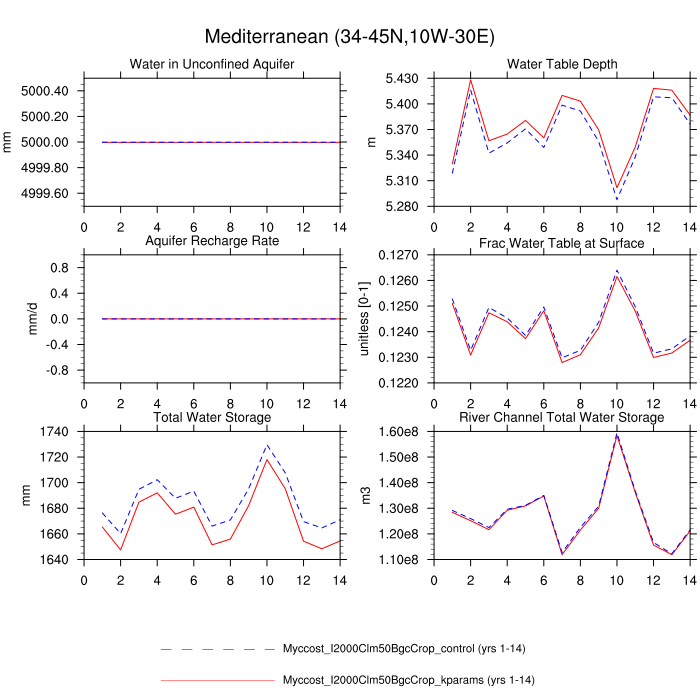 Mediterranean (34-45N,10W-30E)

Water in Unconfined Aquifer
mm
5000.40
5000.20
5000.00
4999.80
4999.60
0 2 4 6 8 10 12 14

Water Table Depth
m
5.430
5.400
5.370
5.340
5.310
5.280
0 2 4 6 8 10 12 14

Aquifer Recharge Rate
mm/d
0.8
0.4
0.0
-0.4
-0.8
0 2 4 6 8 10 12 14

Frac Water Table at Surface
unitless [0-1]
0.1270
0.1260
0.1250
0.1240
0.1230
0.1220
0 2 4 6 8 10 12 14

Total Water Storage
mm
1740
1720
1700
1680
1660
1640
0 2 4 6 8 10 12 14

River Channel Total Water Storage
m3
1.60e8
1.50e8
1.40e8
1.30e8
1.20e8
1.10e8
0 2 4 6 8 10 12 14

Myccost_I2000Clm50BgcCrop_control (yrs 1-14)
Myccost_I2000Clm50BgcCrop_kparams (yrs 1-14)